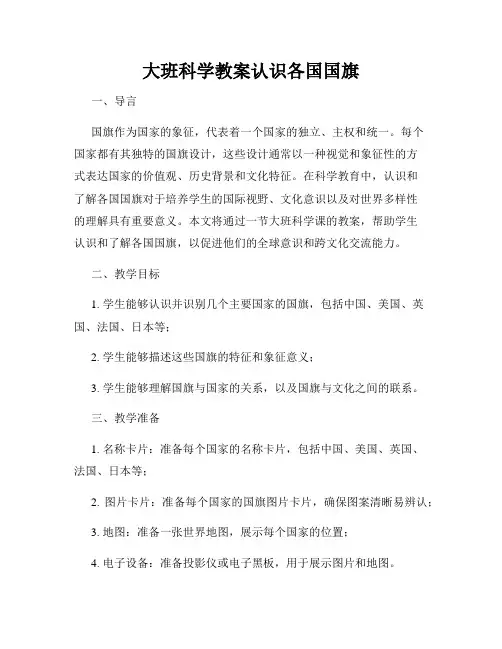 大班科学教案认识各国国旗

一、导言

国旗作为国家的象征，代表着一个国家的独立、主权和统一。每个国家都有其独特的国旗设计，这些设计通常以一种视觉和象征性的方式表达国家的价值观、历史背景和文化特征。在科学教育中，认识和了解各国国旗对于培养学生的国际视野、文化意识以及对世界多样性的理解具有重要意义。本文将通过一节大班科学课的教案，帮助学生认识和了解各国国旗，以促进他们的全球意识和跨文化交流能力。

二、教学目标

1. 学生能够认识并识别几个主要国家的国旗，包括中国、美国、英国、法国、日本等；

2. 学生能够描述这些国旗的特征和象征意义；

3. 学生能够理解国旗与国家的关系，以及国旗与文化之间的联系。

三、教学准备

1. 名称卡片：准备每个国家的名称卡片，包括中国、美国、英国、法国、日本等；

2. 图片卡片：准备每个国家的国旗图片卡片，确保图案清晰易辨认；

3. 地图：准备一张世界地图，展示每个国家的位置；

4. 电子设备：准备投影仪或电子黑板，用于展示图片和地图。